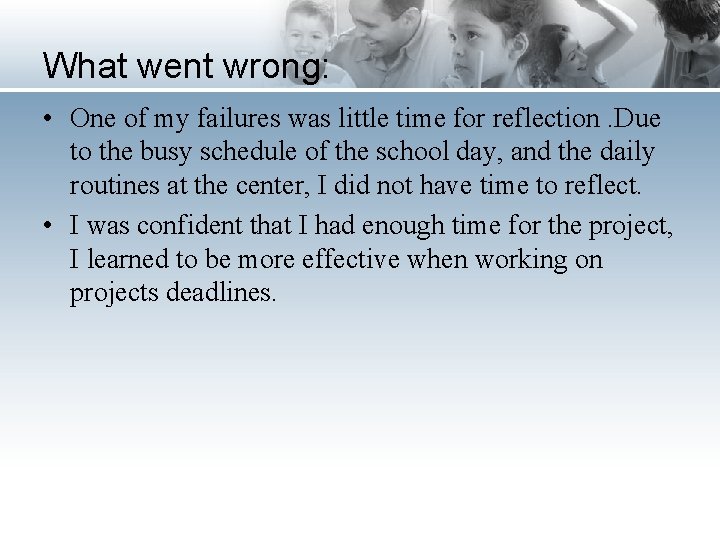 What went wrong:

• One of my failures was little time for reflection .Due to the busy schedule of the school day, and the daily routines at the center, I did not have time to reflect.

• I was confident that I had enough time for the project, I learned to be more effective when working on projects deadlines.